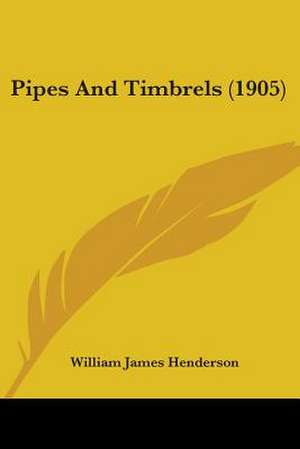 Pipes And Timbrels (1905)

William James Henderson